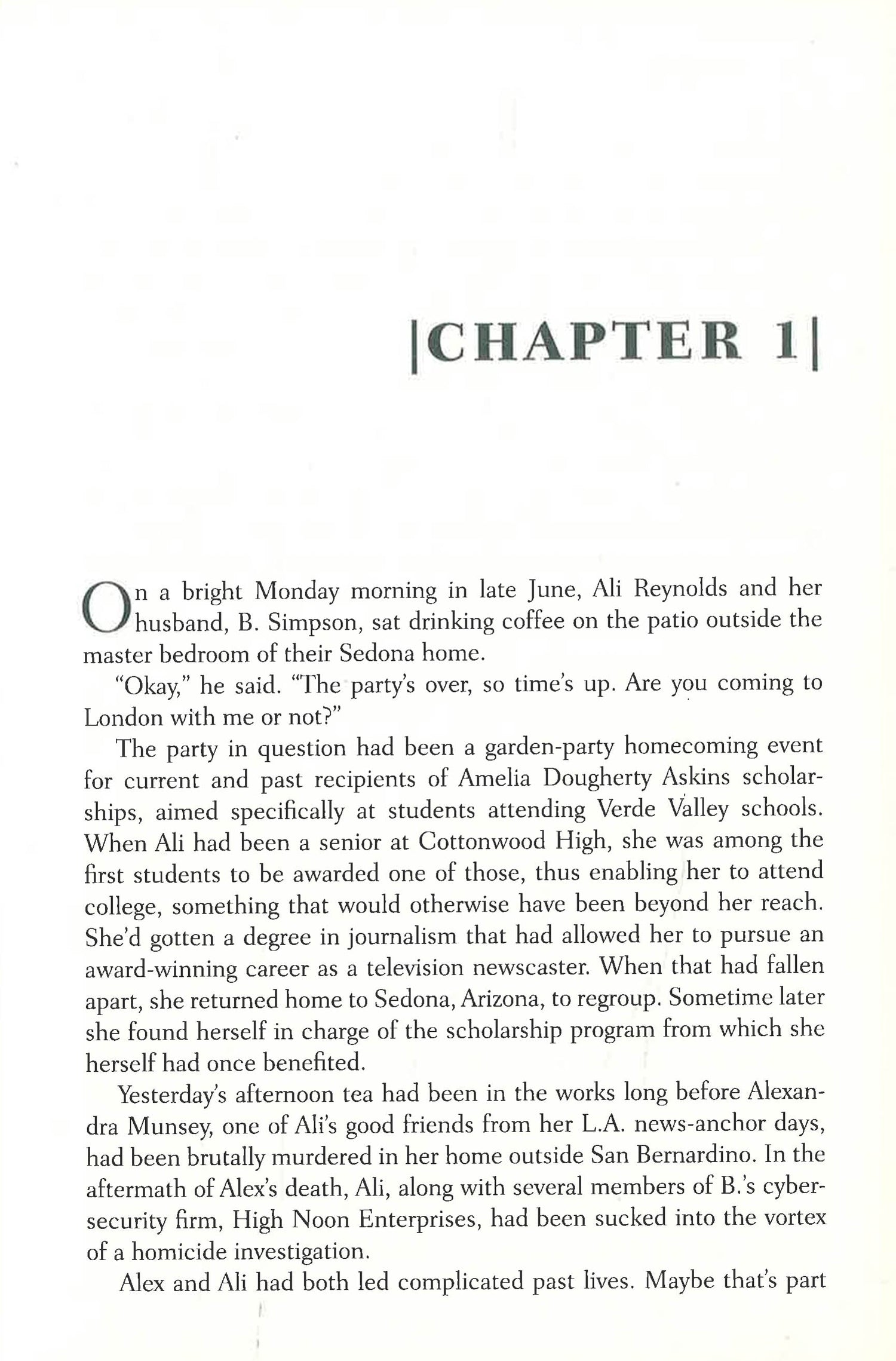 |CHAPTER 1|

On a bright Monday morning in late June, Ali Reynolds and her husband, B. Simpson, sat drinking coffee on the patio outside the master bedroom of their Sedona home.

"Okay," he said. "The party's over, so time's up. Are you coming to London with me or not?"

The party in question had been a garden-party homecoming event for current and past recipients of Amelia Dougherty Askins scholarships, aimed specifically at students attending Verde Valley schools. When Ali had been a senior at Cottonwood High, she was among the first students to be awarded one of those, thus enabling her to attend college, something that would otherwise have been beyond her reach. She'd gotten a degree in journalism that had allowed her to pursue an award-winning career as a television newscaster. When that had fallen apart, she returned home to Sedona, Arizona, to regroup. Sometime later she found herself in charge of the scholarship program from which she herself had once benefited.

Yesterday's afternoon tea had been in the works long before Alexandra Munsey, one of Ali's good friends from her L.A. news-anchor days, had been brutally murdered in her home outside San Bernardino. In the aftermath of Alex's death, Ali, along with several members of B.'s cybersecurity firm, High Noon Enterprises, had been sucked into the vortex of a homicide investigation.

Alex and Ali had both led complicated past lives. Maybe that's part